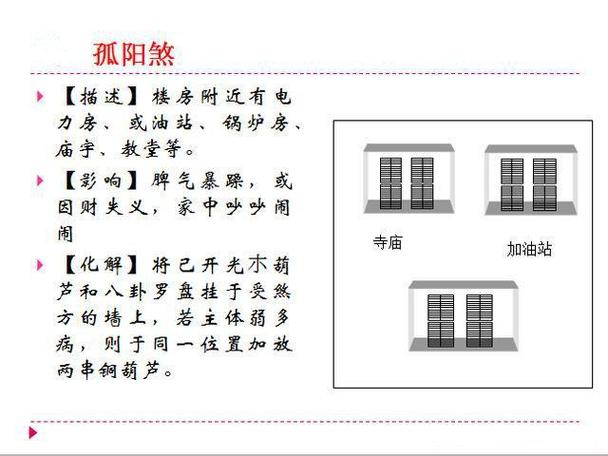 孤阳煞

【描述】楼房附近有电力房、或油站、锅炉房、庙宇、教堂等。

【影响】脾气暴躁，或因财失义，家中吵吵闹闹

【化解】将已开光木葫芦和八卦罗盘挂于受煞方的墙上，若主体弱多病，则于同一位置加放两串铜葫芦。

寺庙

加油站